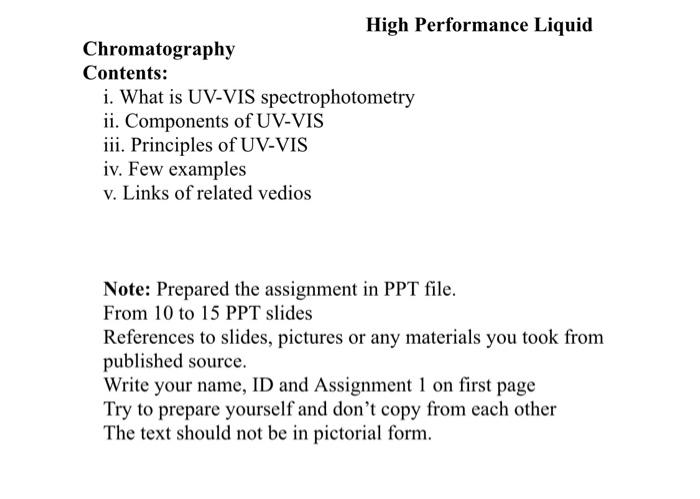 High Performance Liquid Chromatography

Contents:

i. What is UV-VIS spectrophotometry
ii. Components of UV-VIS
iii. Principles of UV-VIS
iv. Few examples
v. Links of related vedios

Note: Prepared the assignment in PPT file.
From 10 to 15 PPT slides
References to slides, pictures or any materials you took from published source.
Write your name, ID and Assignment 1 on first page
Try to prepare yourself and don't copy from each other
The text should not be in pictorial form.